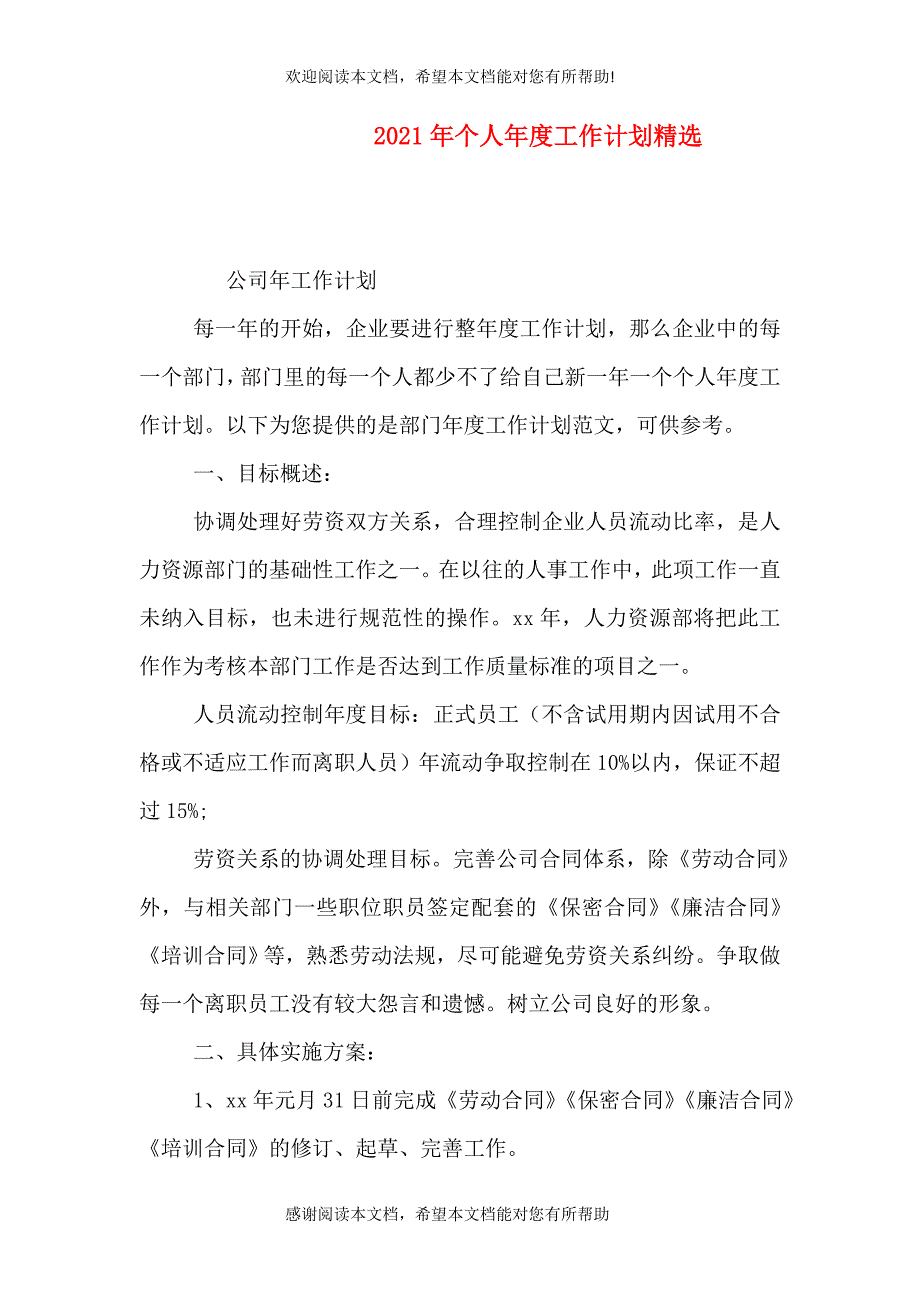 欢迎阅读本文档，希望本文档能对您有所帮助!

2021年个人年度工作计划精选

公司年工作计划

每一年的开始，企业要进行整年度工作计划，那么企业中的每一个部门，部门里的每一个人都少不了给自己新一年一个个人年度工作计划。以下为您提供的是部门年度工作计划范文，可供参考。

一、目标概述：

协调处理好劳资双方关系，合理控制企业人员流动比率，是人力资源部门的基础性工作之一。在以往的人事工作中，此项工作一直未纳入目标，也未进行规范性的操作。xx年，人力资源部将把此工作作为考核本部门工作是否达到工作质量标准的项目之一。

人员流动控制年度目标：正式员工（不含试用期内因试用不合格或不适应工作而离职人员）年流动争取控制在10%以内，保证不超过15%;

劳资关系的协调处理目标。完善公司合同体系，除《劳动合同》外，与相关部门一些职位职员签定配套的《保密合同》《廉洁合同》《培训合同》等，熟悉劳动法规，尽可能避免劳资关系纠纷。争取做每一个离职员工没有较大怨言和遗憾。树立公司良好的形象。

二、具体实施方案：

1、xx年元月31日前完成《劳动合同》《保密合同》《廉洁合同》《培训合同》的修订、起草、完善工作。

感谢阅读本文档，希望本文档能对您有所帮助